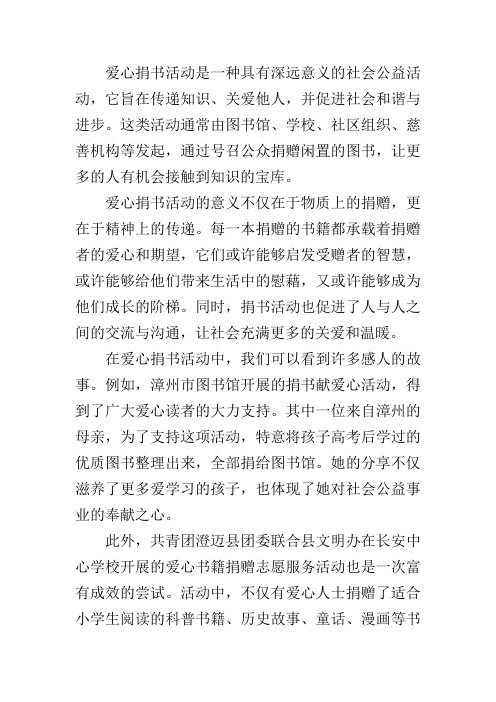 爱心捐书活动是一种具有深远意义的社会公益活动，它旨在传递知识、关爱他人，并促进社会和谐与进步。这类活动通常由图书馆、学校、社区组织、慈善机构等发起，通过号召公众捐赠闲置的图书，让更多的人有机会接触到知识的宝库。

爱心捐书活动的意义不仅在于物质上的捐赠，更在于精神上的传递。每一本捐赠的书籍都承载着捐赠者的爱心和期望，它们或许能够启发受赠者的智慧，或许能够给他们带来生活中的慰藉，又或许能够成为他们成长的阶梯。同时，捐书活动也促进了人与人之间的交流与沟通，让社会充满更多的关爱和温暖。

在爱心捐书活动中，我们可以看到许多感人的故事。例如，漳州市图书馆开展的捐书献爱心活动，得到了广大爱心读者的大力支持。其中一位来自漳州的母亲，为了支持这项活动，特意将孩子高考后学过的优质图书整理出来，全部捐给图书馆。她的分享不仅滋养了更多爱学习的孩子，也体现了她对社会公益事业的奉献之心。

此外，共青团澄迈县团委联合县文明办在长安中心学校开展的爱心书籍捐赠志愿服务活动也是一次富有成效的尝试。活动中，不仅有爱心人士捐赠了适合小学生阅读的科普书籍、历史故事、童话、漫画等书